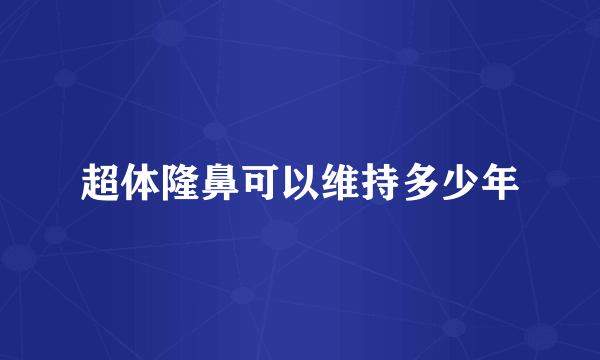 超体隆鼻可以维持多少年